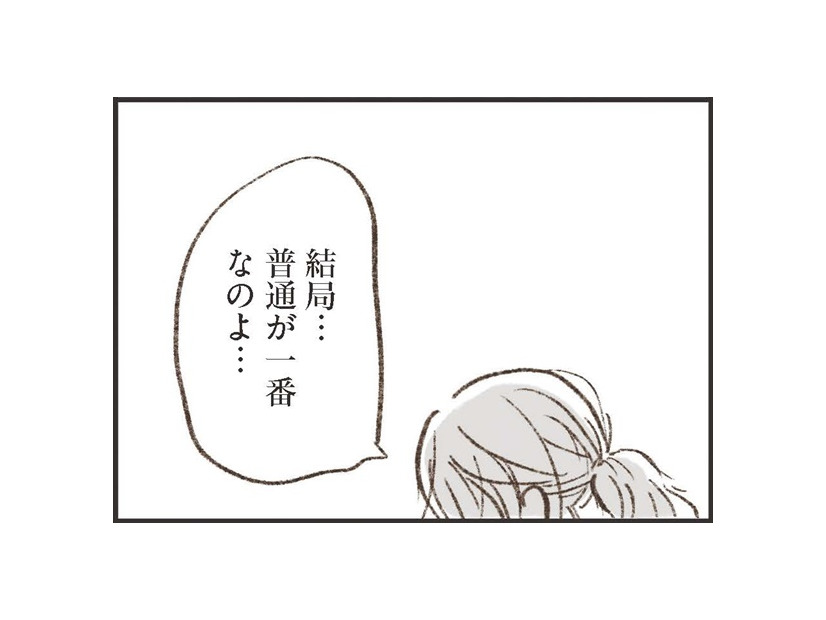 結局…
普通が一番
なのよ…